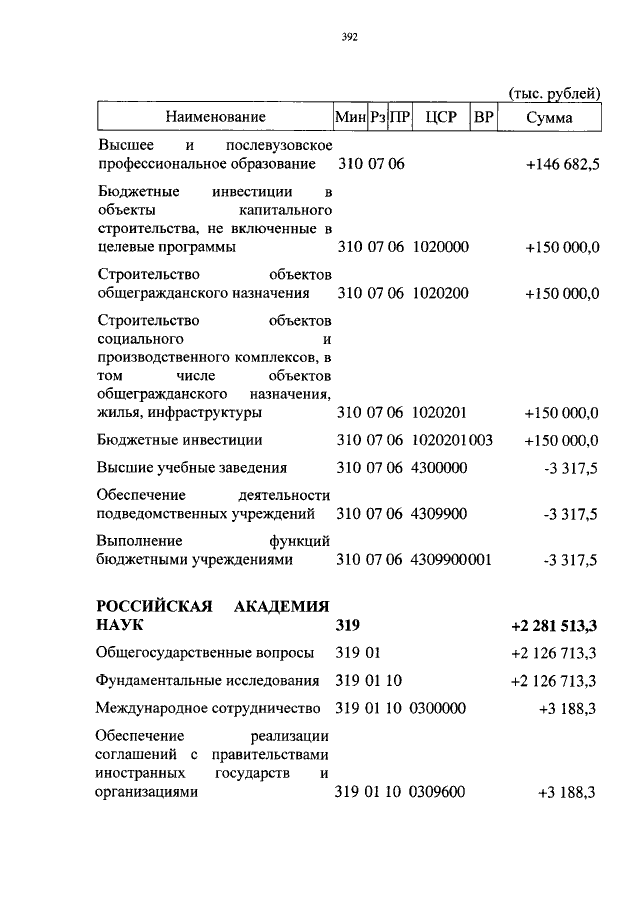 392

(тыс. рублей)

| Наименование | Мин | Рз | ПР | ЦСР | ВР | Сумма |
|---|---|---|---|---|---|---|
| Высшее и послевузовское профессиональное образование | 310 | 07 | 06 | | | +146 682,5 |
| Бюджетные инвестиции в объекты капитального строительства, не включенные в целевые программы | 310 | 07 | 06 | 1020000 | | +150 000,0 |
| Строительство объектов общегражданского назначения | 310 | 07 | 06 | 1020200 | | +150 000,0 |
| Строительство объектов социального и производственного комплексов, в том числе объектов общегражданского назначения, жилья, инфраструктуры | 310 | 07 | 06 | 1020201 | | +150 000,0 |
| Бюджетные инвестиции | 310 | 07 | 06 | 1020201 | 003 | +150 000,0 |
| Высшие учебные заведения | 310 | 07 | 06 | 4300000 | | -3 317,5 |
| Обеспечение деятельности подведомственных учреждений | 310 | 07 | 06 | 4309900 | | -3 317,5 |
| Выполнение функций бюджетными учреждениями | 310 | 07 | 06 | 4309900 | 001 | -3 317,5 |
| **РОССИЙСКАЯ АКАДЕМИЯ НАУК** | **319** | | | | | **+2 281 513,3** |
| Общегосударственные вопросы | 319 | 01 | | | | +2 126 713,3 |
| Фундаментальные исследования | 319 | 01 | 10 | | | +2 126 713,3 |
| Международное сотрудничество | 319 | 01 | 10 | 0300000 | | +3 188,3 |
| Обеспечение реализации соглашений с правительствами иностранных государств и организациями | 319 | 01 | 10 | 0309600 | | +3 188,3 |